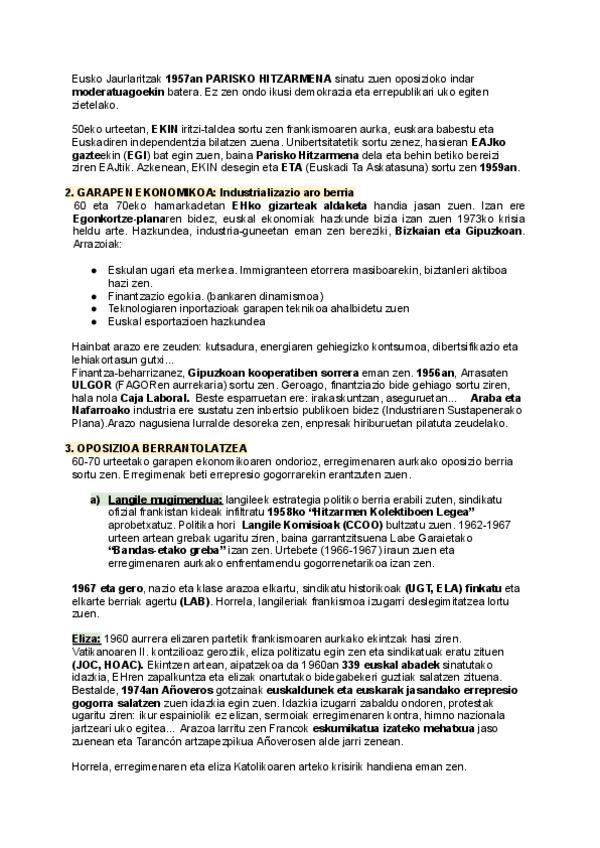 Eusko Jaurlaritzak 1957an PARISKO HITZARMENA sinatu zuen oposizioko indar moderatuagoekin batera. Ez zen ondo ikusi demokrazia eta errepublikari uko egiten zietelako.

50eko urteetan, EKIN iritzi-taldea sortu zen frankismoaren aurka, euskara babestu eta Euskadiren independentzia bilatzen zuena. Unibertsitatetik sortu zenez, hasieran EAJko gazteekin (EGI) bat egin zuen, baina Parisko Hitzarmena dela eta behin betiko bereizi ziren EAJtik. Azkenean, EKIN desegin eta ETA (Euskadi Ta Askatasuna) sortu zen 1959an.

2. GARAPEN EKONOMIKOA: Industrializazio aro berria
60 eta 70eko hamarkadetan EHko gizarteak aldaketa handia jasan zuen. Izan ere Egonkortze-planaren bidez, euskal ekonomiak hazkunde bizia izan zuen 1973ko krisia heldu arte. Hazkundea, industria-guneetan eman zen bereziki, Bizkaian eta Gipuzkoan. Arrazoiak:

● Eskulan ugari eta merkea. Immigranteen etorrera masiboarekin, biztanleri aktiboa hazi zen.
● Finantzazio egokia. (bankaren dinamismoa)
● Teknologiaren inportazioak garapen teknikoa ahalbidetu zuen
● Euskal esportazioen hazkundea

Hainbat arazo ere zeuden: kutsadura, energiaren gehiegizko kontsumoa, dibertsifikazio eta lehiakortasun gutxi...
Finantza-beharrizanez, Gipuzkoan kooperatiben sorrera eman zen. 1956an, Arrasaten ULGOR (FAGORen aurrekaria) sortu zen. Geroago, finantziazio bide gehiago sortu ziren, hala nola Caja Laboral. Beste esparruetan ere: irakaskuntzan, aseguruetan... Araba eta Nafarroako industria ere sustatu zen inbertsio publikoen bidez (Industriaren Sustapenerako Plana).Arazo nagusiena lurralde desoreka zen, enpresak hiriburuetan pilatuta zeudelako.

3. OPOSIZIOA BERRANTOLATZEA
60-70 urteetako garapen ekonomikoaren ondorioz, erregimenaren aurkako oposizio berria sortu zen. Erregimenak beti errepresio gogorrarekin erantzuten zuen.

a) Langile mugimendua: langileek estrategia politiko berria erabili zuten, sindikatu ofizial frankistan kideak infiltratu 1958ko "Hitzarmen Kolektiboen Legea" aprobetxatuz. Politika hori Langile Komisioak (CCOO) bultzatu zuen. 1962-1967 urteen artean grebak ugaritu ziren, baina garrantzitsuena Labe Garaietako "Bandas-etako greba" izan zen. Urtebete (1966-1967) iraun zuen eta erregimenaren aurkako enfrentamendu gogorrenetarikoa izan zen.

1967 eta gero, nazio eta klase arazoa elkartu, sindikatu historikoak (UGT, ELA) finkatu eta elkarte berriak agertu (LAB). Horrela, langileriak frankismoa izugarri deslegimitatzea lortu zuen.

Eliza: 1960 aurrera elizaren partetik frankismoaren aurkako ekintzak hasi ziren. Vatikanoaren II. kontzilioaz geroztik, eliza politizatu egin zen eta sindikatuak eratu zituen (JOC, HOAC). Ekintzen artean, aipatzekoa da 1960an 339 euskal abadek sinatutako idazkia, EHren zapalkuntza eta elizak onartutako bidegabekeri guztiak salatzen zituena. Bestalde, 1974an Añoveros gotzainak euskaldunek eta euskarak jasandako errepresio gogorra salatzen zuen idazkia egin zuen. Idazkia izugarri zabaldu ondoren, protestak ugaritu ziren: ikur espainiolik ez elizan, sermoiak erregimenaren kontra, himno nazionala jartzeari uko egitea... Arazoa larritu zen Francok eskumikatua izateko mehatxua jaso zuenean eta Tarancón artzapezpikua Añoverosen alde jarri zenean.

Horrela, erregimenaren eta eliza Katolikoaren arteko krisirik handiena eman zen.